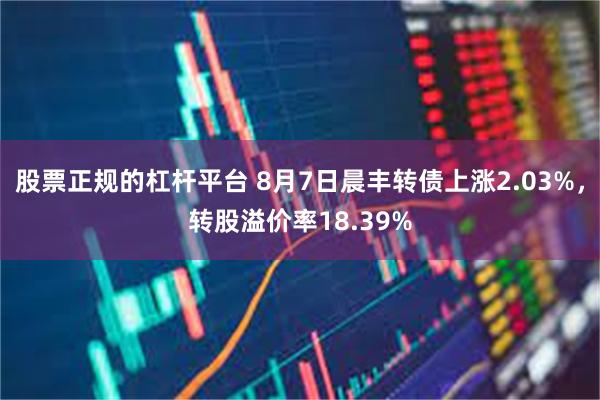 股票正规的杠杆平台 8月7日晨丰转债上涨2.03%，转股溢价率18.39%